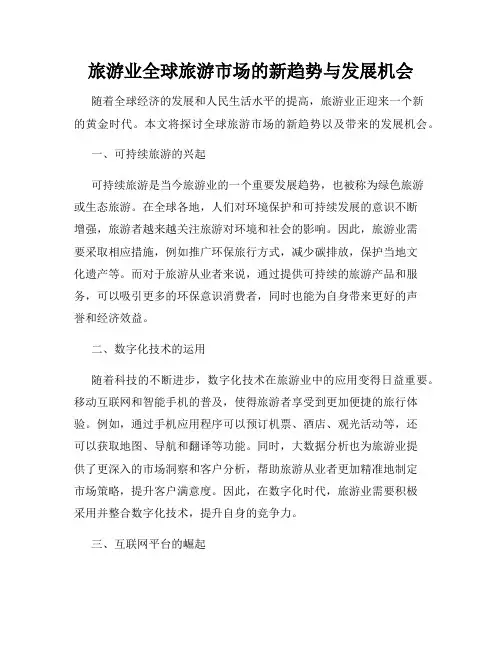 旅游业全球旅游市场的新趋势与发展机会

随着全球经济的发展和人民生活水平的提高，旅游业正迎来一个新的黄金时代。本文将探讨全球旅游市场的新趋势以及带来的发展机会。

一、可持续旅游的兴起

可持续旅游是当今旅游业的一个重要发展趋势，也被称为绿色旅游或生态旅游。在全球各地，人们对环境保护和可持续发展的意识不断增强，旅游者越来越关注旅游对环境和社会的影响。因此，旅游业需要采取相应措施，例如推广环保旅行方式，减少碳排放，保护当地文化遗产等。而对于旅游从业者来说，通过提供可持续的旅游产品和服务，可以吸引更多的环保意识消费者，同时也能为自身带来更好的声誉和经济效益。

二、数字化技术的运用

随着科技的不断进步，数字化技术在旅游业中的应用变得日益重要。移动互联网和智能手机的普及，使得旅游者享受到更加便捷的旅行体验。例如，通过手机应用程序可以预订机票、酒店、观光活动等，还可以获取地图、导航和翻译等功能。同时，大数据分析也为旅游业提供了更深入的市场洞察和客户分析，帮助旅游从业者更加精准地制定市场策略，提升客户满意度。因此，在数字化时代，旅游业需要积极采用并整合数字化技术，提升自身的竞争力。

三、互联网平台的崛起